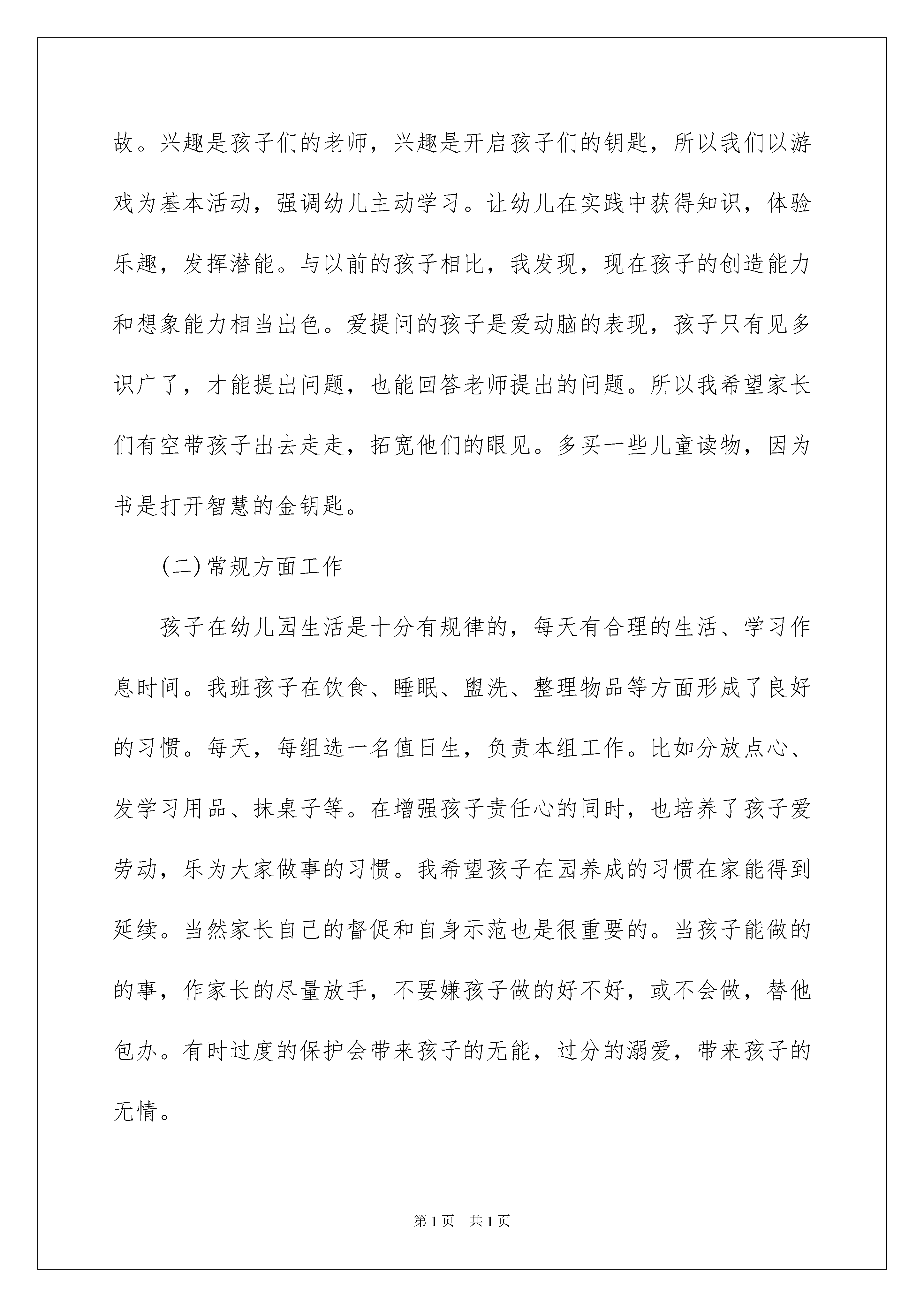 故。兴趣是孩子们的老师，兴趣是开启孩子们的钥匙，所以我们以游戏为基本活动，强调幼儿主动学习。让幼儿在实践中获得知识，体验乐趣，发挥潜能。与以前的孩子相比，我发现，现在孩子的创造能力和想象能力相当出色。爱提问的孩子是爱动脑的表现，孩子只有见多识广了，才能提出问题，也能回答老师提出的问题。所以我希望家长们有空带孩子出去走走，拓宽他们的眼见。多买一些儿童读物，因为书是打开智慧的金钥匙。

(二)常规方面工作

孩子在幼儿园生活是十分有规律的，每天有合理的生活、学习作息时间。我班孩子在饮食、睡眠、盥洗、整理物品等方面形成了良好的习惯。每天，每组选一名值日生，负责本组工作。比如分放点心、发学习用品、抹桌子等。在增强孩子责任心的同时，也培养了孩子爱劳动，乐为大家做事的习惯。我希望孩子在园养成的习惯在家能得到延续。当然家长自己的督促和自身示范也是很重要的。当孩子能做的的事，作家长的尽量放手，不要嫌孩子做的好不好，或不会做，替他包办。有时过度的保护会带来孩子的无能，过分的溺爱，带来孩子的无情。

第1页　共1页